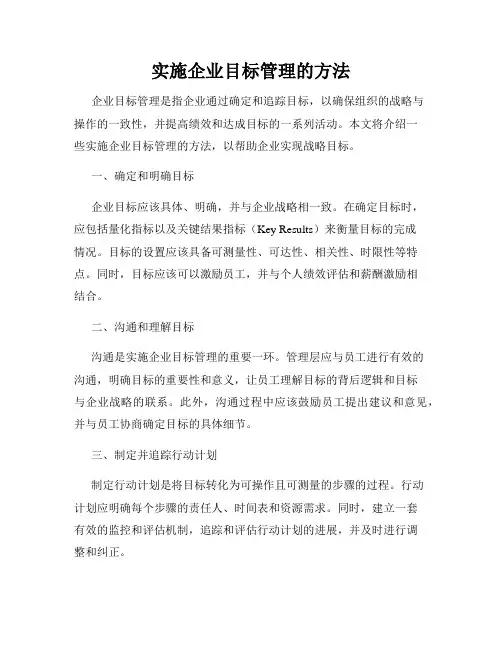 实施企业目标管理的方法

企业目标管理是指企业通过确定和追踪目标，以确保组织的战略与操作的一致性，并提高绩效和达成目标的一系列活动。本文将介绍一些实施企业目标管理的方法，以帮助企业实现战略目标。

一、确定和明确目标

企业目标应该具体、明确，并与企业战略相一致。在确定目标时，应包括量化指标以及关键结果指标（Key Results）来衡量目标的完成情况。目标的设置应该具备可测量性、可达性、相关性、时限性等特点。同时，目标应该可以激励员工，并与个人绩效评估和薪酬激励相结合。

二、沟通和理解目标

沟通是实施企业目标管理的重要一环。管理层应与员工进行有效的沟通，明确目标的重要性和意义，让员工理解目标的背后逻辑和目标与企业战略的联系。此外，沟通过程中应该鼓励员工提出建议和意见，并与员工协商确定目标的具体细节。

三、制定并追踪行动计划

制定行动计划是将目标转化为可操作且可测量的步骤的过程。行动计划应明确每个步骤的责任人、时间表和资源需求。同时，建立一套有效的监控和评估机制，追踪和评估行动计划的进展，并及时进行调整和纠正。